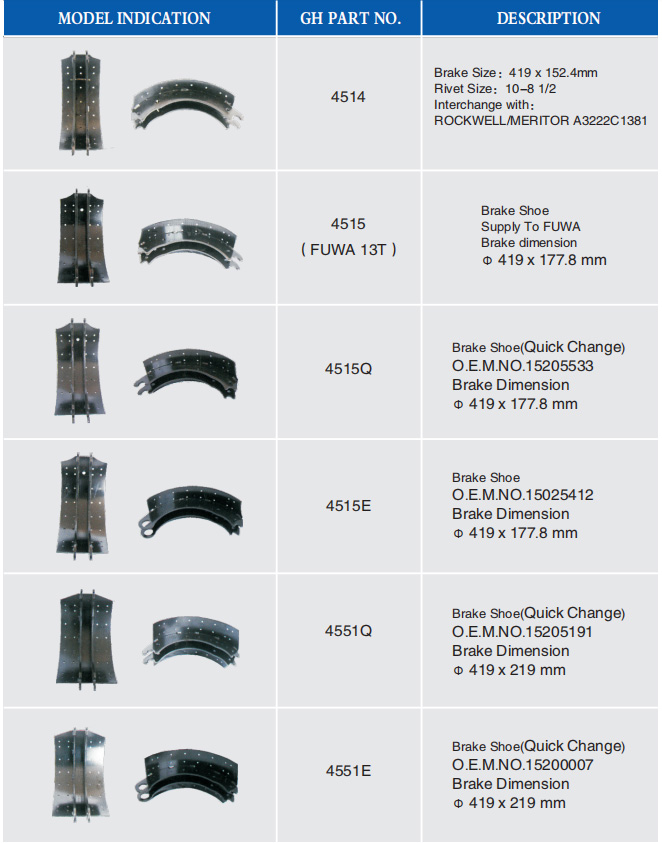 | MODEL INDICATION | GH PART NO. | DESCRIPTION |
|---|---|---|
|  | 4514 | Brake Size: 419 x 152.4mm Rivet Size: 10-8 1/2 Interchange with: ROCKWELL/MERITOR A3222C1381 |
|  | 4515 ( FUWA 13T ) | Brake Shoe Supply To FUWA Brake dimension Φ 419 x 177.8 mm |
|  | 4515Q | Brake Shoe(Quick Change) O.E.M.NO.15205533 Brake Dimension Φ 419 x 177.8 mm |
|  | 4515E | Brake Shoe O.E.M.NO.15025412 Brake Dimension Φ 419 x 177.8 mm |
|  | 4551Q | Brake Shoe(Quick Change) O.E.M.NO.15205191 Brake Dimension Φ 419 x 219 mm |
|  | 4551E | Brake Shoe(Quick Change) O.E.M.NO.15200007 Brake Dimension Φ 419 x 219 mm |